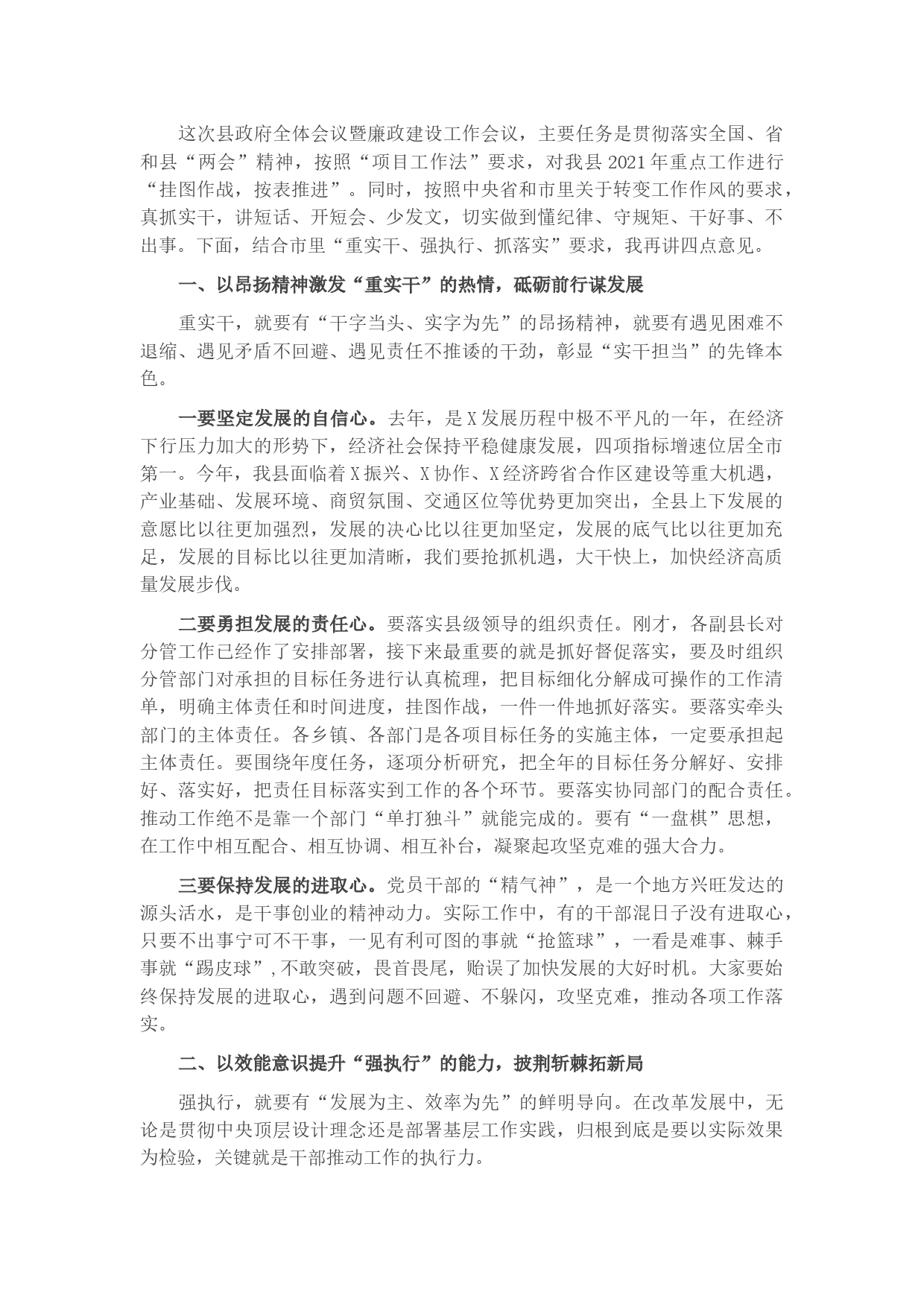 这次县政府全体会议暨廉政建设工作会议，主要任务是贯彻落实全国、省和县“两会”精神，按照“项目工作法”要求，对我县2021年重点工作进行“挂图作战，按表推进”。同时，按照中央省和市里关于转变工作作风的要求，真抓实干，讲短话、开短会、少发文，切实做到懂纪律、守规矩、干好事、不出事。下面，结合市里“重实干、强执行、抓落实”要求，我再讲四点意见。

一、以昂扬精神激发“重实干”的热情，砥砺前行谋发展

重实干，就要有“干字当头、实字为先”的昂扬精神，就要有遇见困难不退缩、遇见矛盾不回避、遇见责任不推诿的干劲，彰显“实干担当”的先锋本色。

一要坚定发展的自信心。去年，是X发展历程中极不平凡的一年，在经济下行压力加大的形势下，经济社会保持平稳健康发展，四项指标增速位居全市第一。今年，我县面临着X振兴、X协作、X经济跨省合作区建设等重大机遇，产业基础、发展环境、商贸氛围、交通区位等优势更加突出，全县上下发展的意愿比以往更加强烈，发展的决心比以往更加坚定，发展的底气比以往更加充足，发展的目标比以往更加清晰，我们要抢抓机遇，大干快上，加快经济高质量发展步伐。

二要勇担发展的责任心。要落实县级领导的组织责任。刚才，各副县长对分管工作已经作了安排部署，接下来最重要的就是抓好督促落实，要及时组织分管部门对承担的目标任务进行认真梳理，把目标细化分解成可操作的工作清单，明确主体责任和时间进度，挂图作战，一件一件地抓好落实。要落实牵头部门的主体责任。各乡镇、各部门是各项目标任务的实施主体，一定要承担起主体责任。要围绕年度任务，逐项分析研究，把全年的目标任务分解好、安排好、落实好，把责任目标落实到工作的各个环节。要落实协同部门的配合责任。推动工作绝不是靠一个部门“单打独斗”就能完成的。要有“一盘棋”思想，在工作中相互配合、相互协调、相互补台，凝聚起攻坚克难的强大合力。

三要保持发展的进取心。党员干部的“精气神”，是一个地方兴旺发达的源头活水，是干事创业的精神动力。实际工作中，有的干部混日子没有进取心，只要不出事宁可不干事，一见有利可图的事就“抢篮球”，一看是难事、棘手事就“踢皮球”，不敢突破，畏首畏尾，贻误了加快发展的大好时机。大家要始终保持发展的进取心，遇到问题不回避、不躲闪，攻坚克难，推动各项工作落实。

二、以效能意识提升“强执行”的能力，披荆斩棘拓新局

强执行，就要有“发展为主、效率为先”的鲜明导向。在改革发展中，无论是贯彻中央顶层设计理念还是部署基层工作实践，归根到底是要以实际效果为检验，关键就是干部推动工作的执行力。